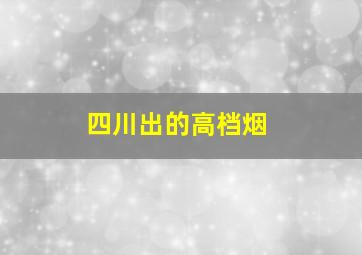 四川出的高档烟